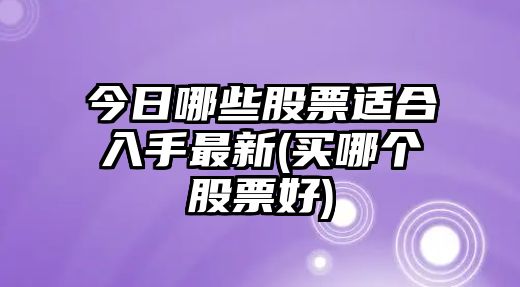 今日哪些股票适合入手最新(买哪个股票好)